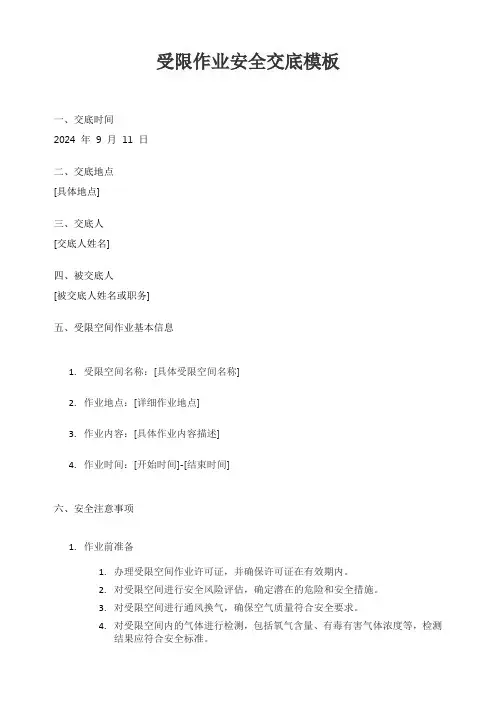 受限作业安全交底模板

一、交底时间

2024 年 9 月 11 日

二、交底地点

[具体地点]

三、交底人

[交底人姓名]

四、被交底人

[被交底人姓名或职务]

五、受限空间作业基本信息

1. 受限空间名称：[具体受限空间名称]

2. 作业地点：[详细作业地点]

3. 作业内容：[具体作业内容描述]

4. 作业时间：[开始时间]-[结束时间]

六、安全注意事项

1. 作业前准备

1. 办理受限空间作业许可证，并确保许可证在有效期内。
2. 对受限空间进行安全风险评估，确定潜在的危险和安全措施。
3. 对受限空间进行通风换气，确保空气质量符合安全要求。
4. 对受限空间内的气体进行检测，包括氧气含量、有毒有害气体浓度等，检测结果应符合安全标准。